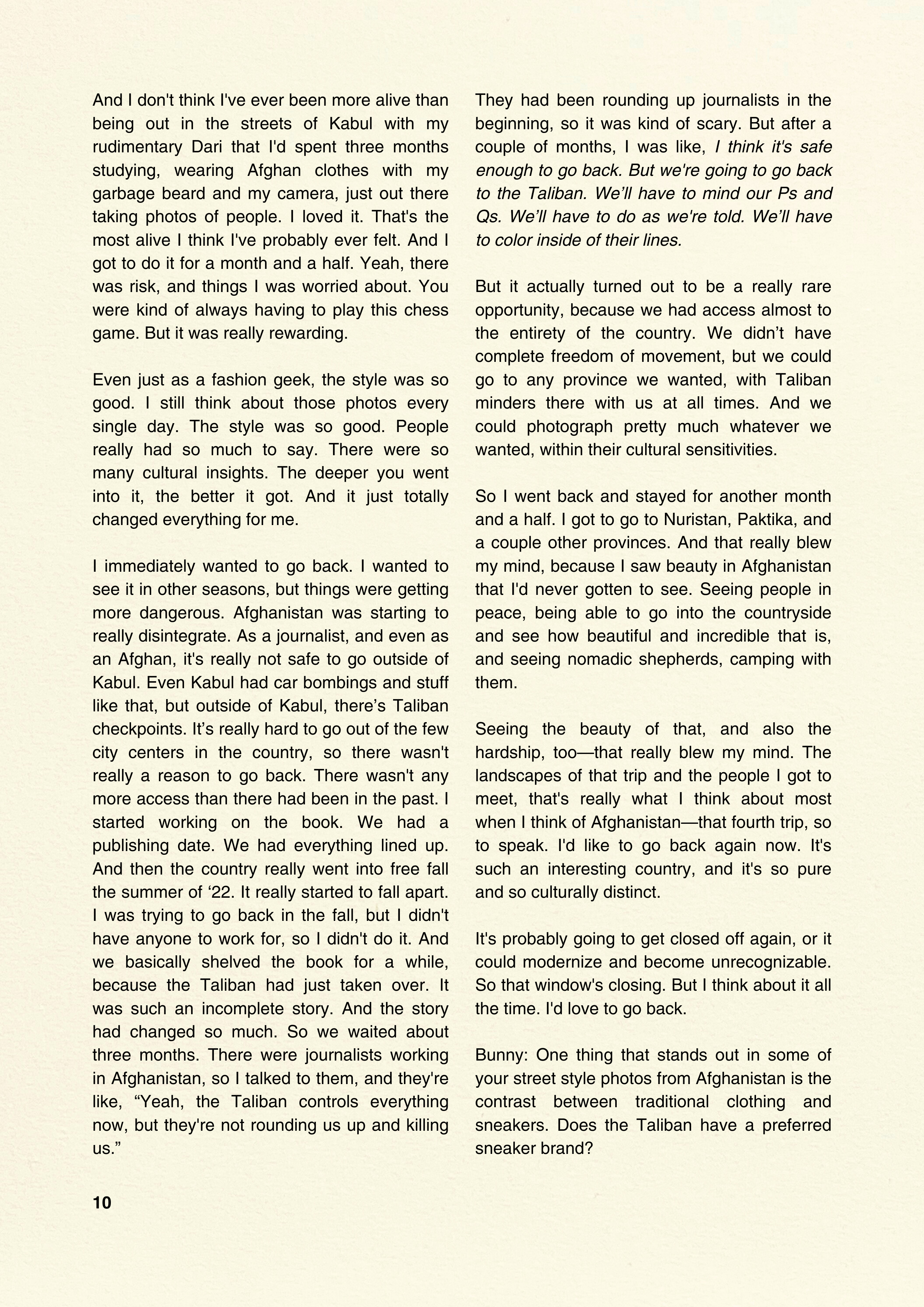 And I don't think I've ever been more alive than being out in the streets of Kabul with my rudimentary Dari that I'd spent three months studying, wearing Afghan clothes with my garbage beard and my camera, just out there taking photos of people. I loved it. That's the most alive I think I've probably ever felt. And I got to do it for a month and a half. Yeah, there was risk, and things I was worried about. You were kind of always having to play this chess game. But it was really rewarding.

Even just as a fashion geek, the style was so good. I still think about those photos every single day. The style was so good. People really had so much to say. There were so many cultural insights. The deeper you went into it, the better it got. And it just totally changed everything for me.

I immediately wanted to go back. I wanted to see it in other seasons, but things were getting more dangerous. Afghanistan was starting to really disintegrate. As a journalist, and even as an Afghan, it's really not safe to go outside of Kabul. Even Kabul had car bombings and stuff like that, but outside of Kabul, there’s Taliban checkpoints. It’s really hard to go out of the few city centers in the country, so there wasn't really a reason to go back. There wasn't any more access than there had been in the past. I started working on the book. We had a publishing date. We had everything lined up. And then the country really went into free fall the summer of ‘22. It really started to fall apart. I was trying to go back in the fall, but I didn't have anyone to work for, so I didn't do it. And we basically shelved the book for a while, because the Taliban had just taken over. It was such an incomplete story. And the story had changed so much. So we waited about three months. There were journalists working in Afghanistan, so I talked to them, and they're like, “Yeah, the Taliban controls everything now, but they're not rounding us up and killing us.”

They had been rounding up journalists in the beginning, so it was kind of scary. But after a couple of months, I was like, I think it's safe enough to go back. But we're going to go back to the Taliban. We’ll have to mind our Ps and Qs. We’ll have to do as we're told. We’ll have to color inside of their lines.

But it actually turned out to be a really rare opportunity, because we had access almost to the entirety of the country. We didn’t have complete freedom of movement, but we could go to any province we wanted, with Taliban minders there with us at all times. And we could photograph pretty much whatever we wanted, within their cultural sensitivities.

So I went back and stayed for another month and a half. I got to go to Nuristan, Paktika, and a couple other provinces. And that really blew my mind, because I saw beauty in Afghanistan that I'd never gotten to see. Seeing people in peace, being able to go into the countryside and see how beautiful and incredible that is, and seeing nomadic shepherds, camping with them.

Seeing the beauty of that, and also the hardship, too—that really blew my mind. The landscapes of that trip and the people I got to meet, that's really what I think about most when I think of Afghanistan—that fourth trip, so to speak. I'd like to go back again now. It's such an interesting country, and it's so pure and so culturally distinct.

It's probably going to get closed off again, or it could modernize and become unrecognizable. So that window's closing. But I think about it all the time. I'd love to go back.

Bunny: One thing that stands out in some of your street style photos from Afghanistan is the contrast between traditional clothing and sneakers. Does the Taliban have a preferred sneaker brand?

10